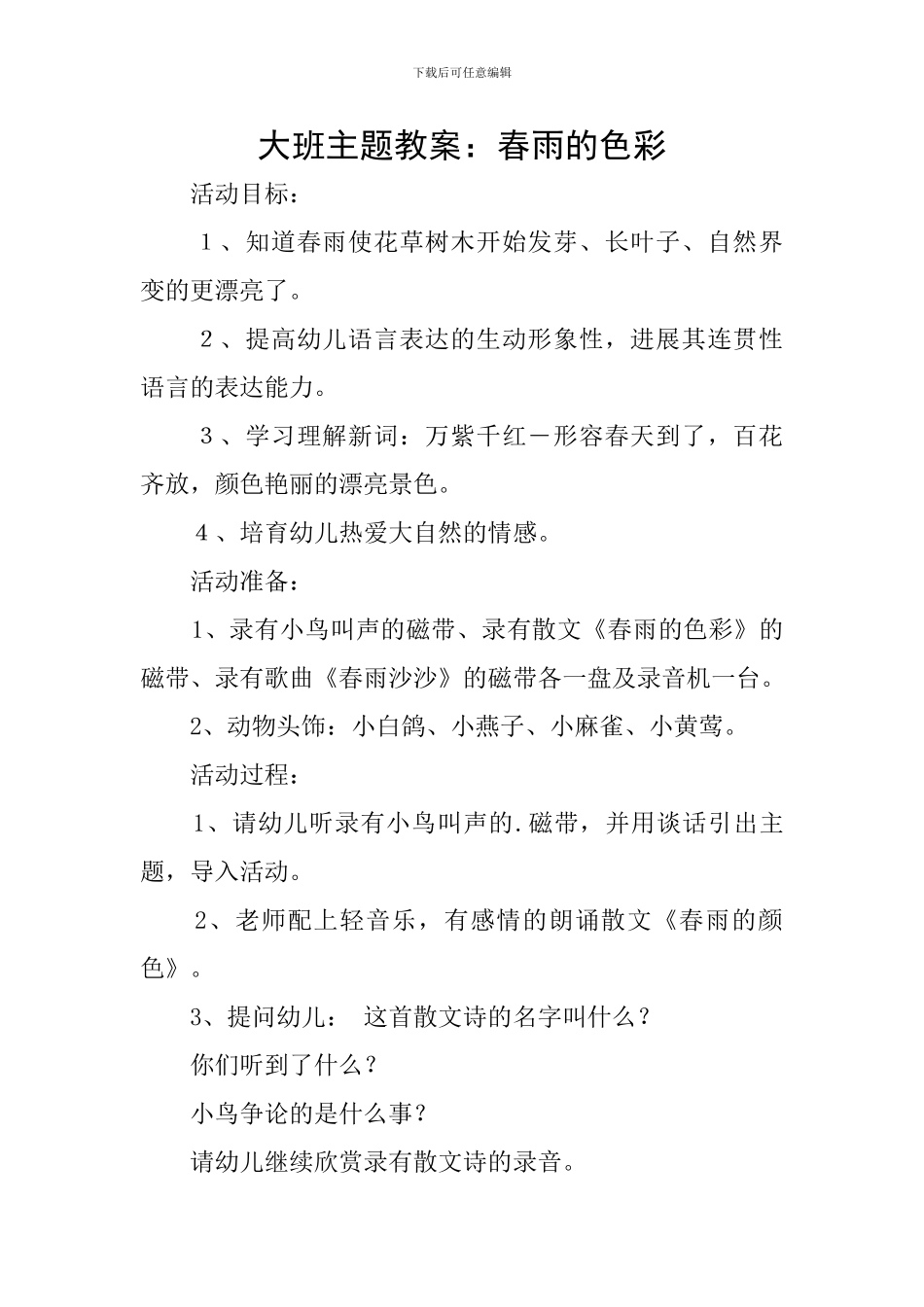 下载后可任意编辑

大班主题教案：春雨的色彩

活动目标：

１、知道春雨使花草树木开始发芽、长叶子、自然界变的更漂亮了。

２、提高幼儿语言表达的生动形象性，进展其连贯性语言的表达能力。

３、学习理解新词：万紫千红－形容春天到了，百花齐放，颜色艳丽的漂亮景色。

４、培育幼儿热爱大自然的情感。

活动准备：

1、录有小鸟叫声的磁带、录有散文《春雨的色彩》的磁带、录有歌曲《春雨沙沙》的磁带各一盘及录音机一台。

2、动物头饰：小白鸽、小燕子、小麻雀、小黄莺。

活动过程：

1、请幼儿听录有小鸟叫声的.磁带，并用谈话引出主题，导入活动。

2、老师配上轻音乐，有感情的朗诵散文《春雨的颜色》。

3、提问幼儿： 这首散文诗的名字叫什么？

你们听到了什么？

小鸟争论的是什么事？

请幼儿继续欣赏录有散文诗的录音。